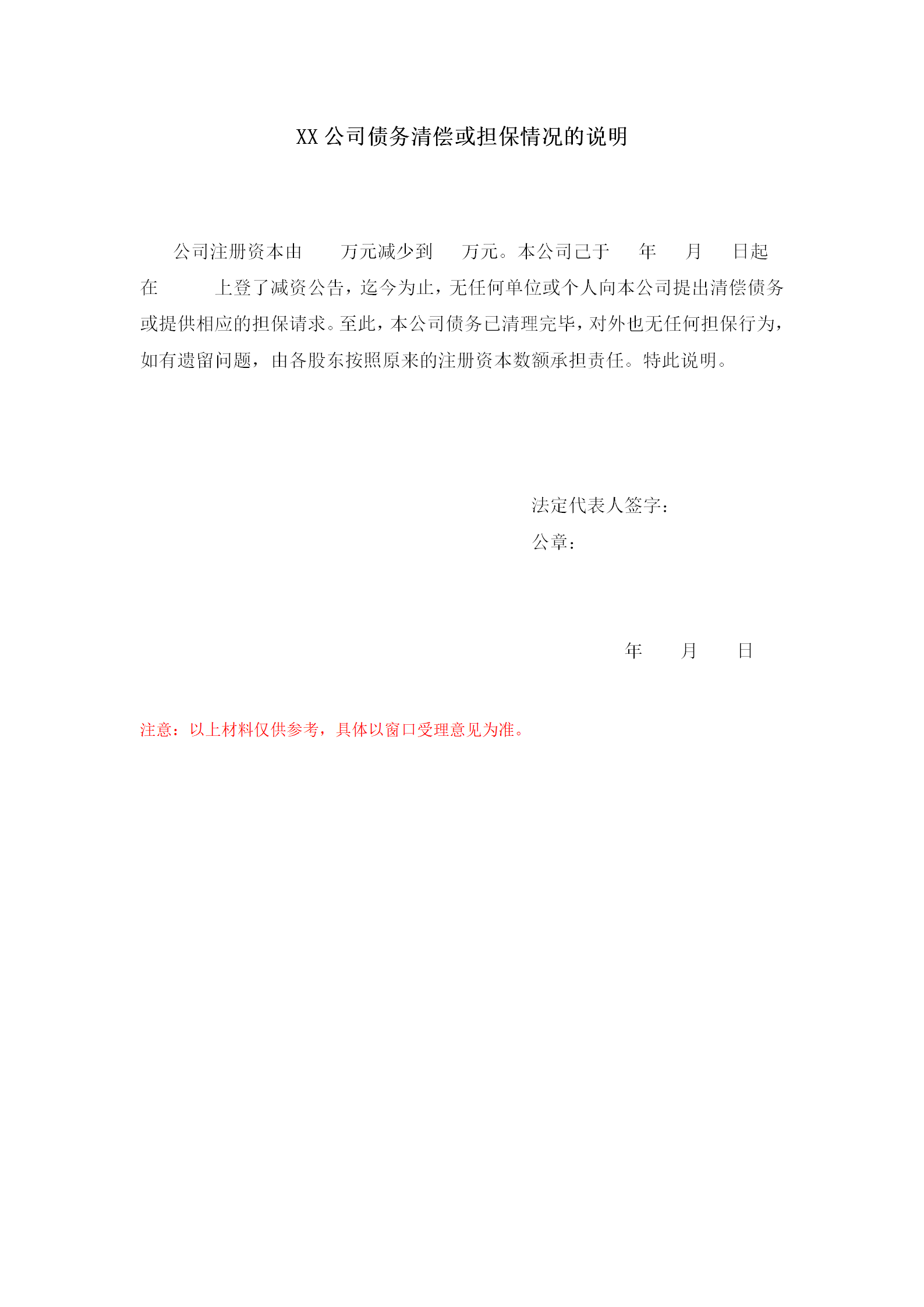 XX 公司债务清偿或担保情况的说明

公司注册资本由　　万元减少到　　万元。本公司已于　　年　　月　　日起在　　　上登了减资公告，迄今为止，无任何单位或个人向本公司提出清偿债务或提供相应的担保请求。至此，本公司债务已清理完毕，对外也无任何担保行为，如有遗留问题，由各股东按照原来的注册资本数额承担责任。特此说明。

法定代表人签字：
公章：

年　　月　　日

注意：以上材料仅供参考，具体以窗口受理意见为准。